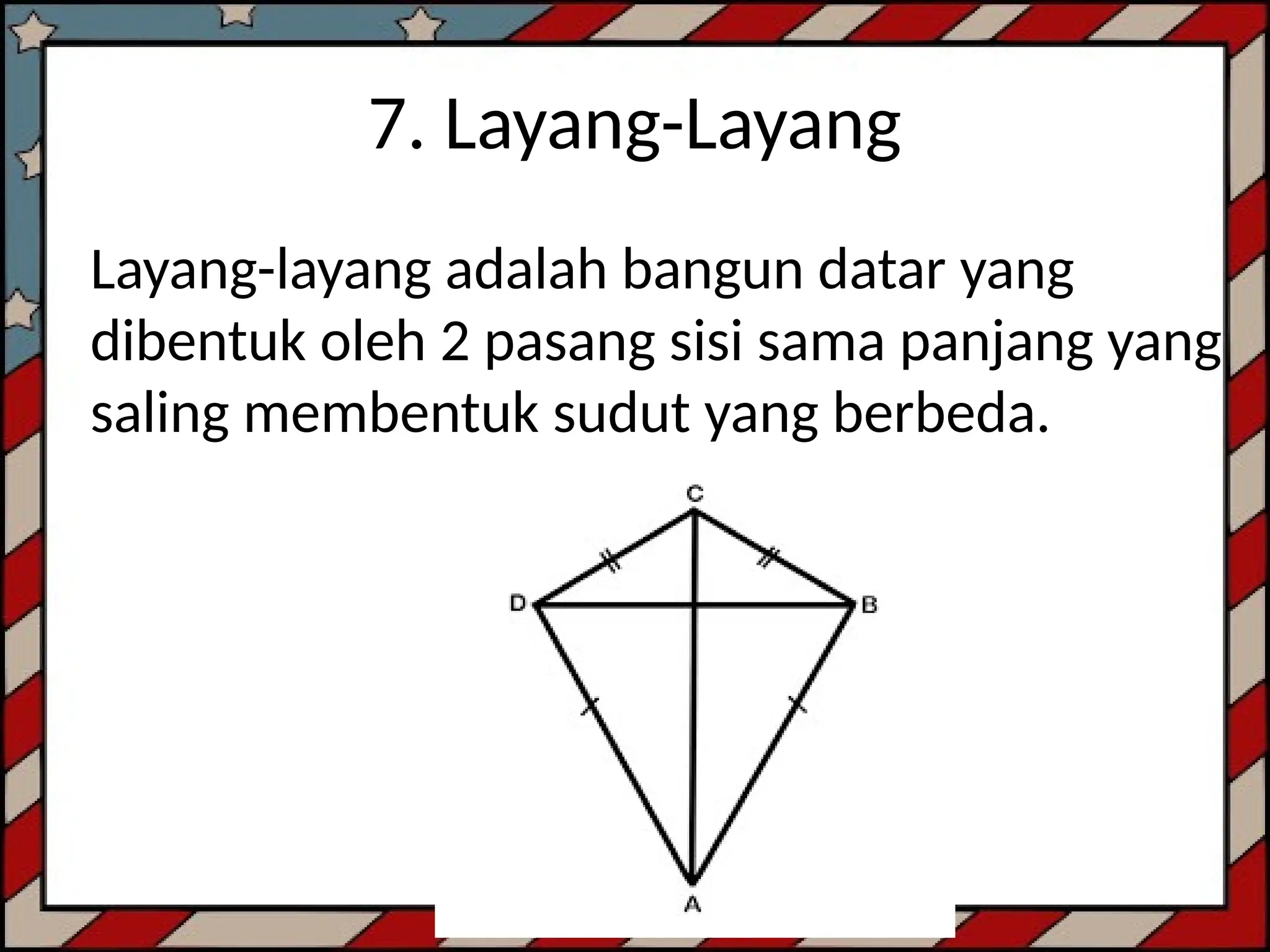 7. Layang-Layang

Layang-layang adalah bangun datar yang dibentuk oleh 2 pasang sisi sama panjang yang saling membentuk sudut yang berbeda.

C
D
B
A